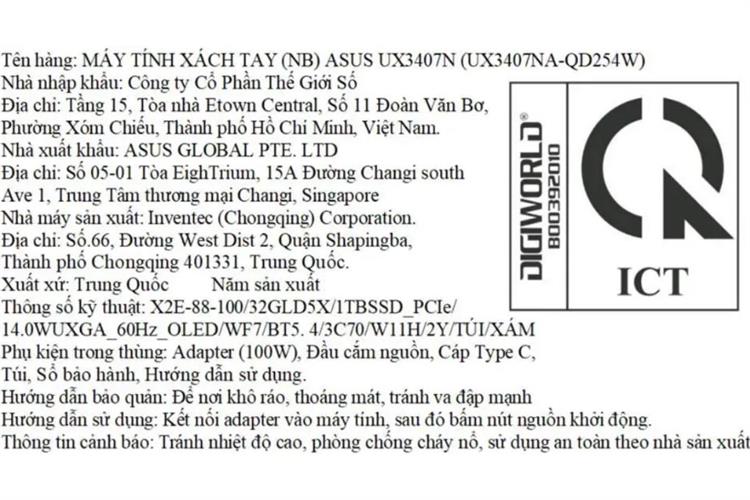 Tên hàng: MÁY TÍNH XÁCH TAY (NB) ASUS UX3407N (UX3407NA-QD254W)
Nhà nhập khẩu: Công ty Cổ Phần Thế Giới Số
Địa chỉ: Tầng 15, Tòa nhà Etown Central, Số 11 Đoàn Văn Bơ, Phường Xóm Chiếu, Thành phố Hồ Chí Minh, Việt Nam.
Nhà xuất khẩu: ASUS GLOBAL PTE. LTD
Địa chỉ: Số 05-01 Tòa EighTrium, 15A Đường Changi south Ave 1, Trung Tâm thương mại Changi, Singapore
Nhà máy sản xuất: Inventec (Chongqing) Corporation.
Địa chỉ: Số.66, Đường West Dist 2, Quận Shapingba, Thành phố Chongqing 401331, Trung Quốc.
Xuất xứ: Trung Quốc Năm sản xuất
Thông số kỹ thuật: X2E-88-100/32GLD5X/1TBSSD_PCIe/ 14.0WUXGA_60Hz_OLED/WF7/BT5. 4/3C70/W11H/2Y/TÚI/XÁM
Phụ kiện trong thùng: Adapter (100W), Đầu cắm nguồn, Cáp Type C, Túi, Sổ bảo hành, Hướng dẫn sử dụng.
Hướng dẫn bảo quản: Để nơi khô ráo, thoáng mát, tránh va đập mạnh
Hướng dẫn sử dụng: Kết nối adapter vào máy tính, sau đó bấm nút nguồn khởi động.
Thông tin cảnh báo: Tránh nhiệt độ cao, phòng chống cháy nổ, sử dụng an toàn theo nhà sản xuất

DIGIWORLD®
800392010
ICT